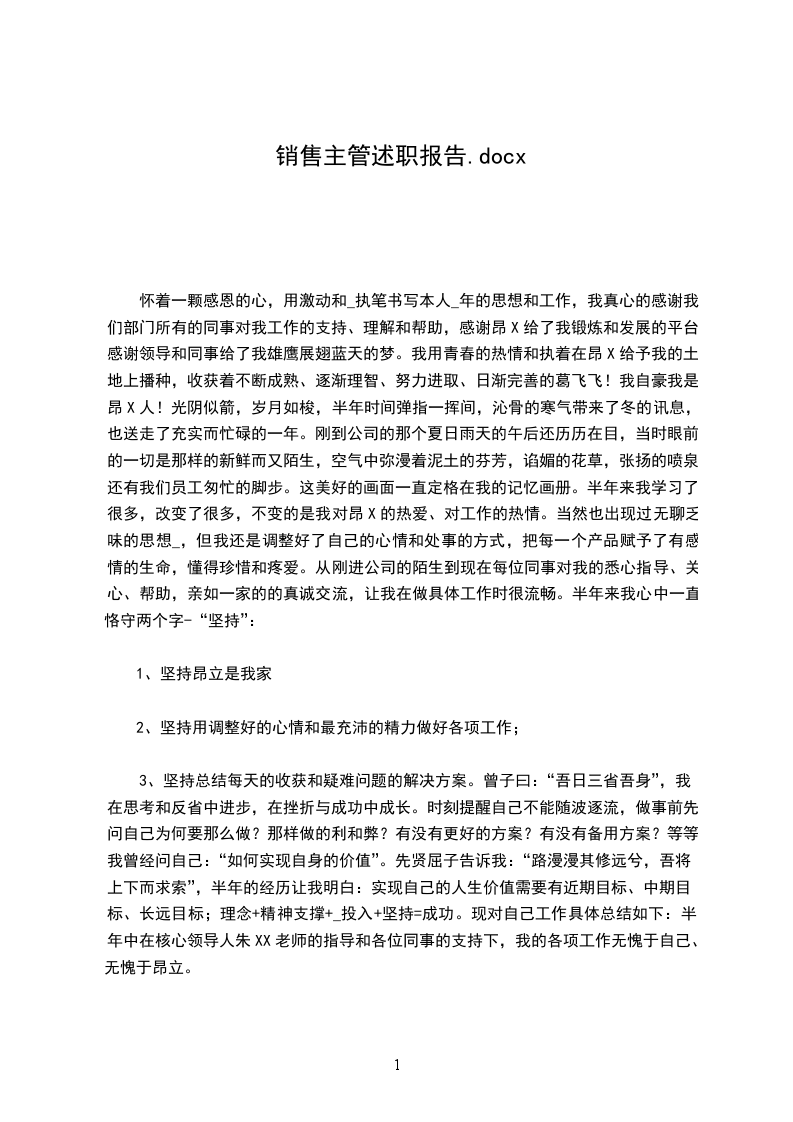 销售主管述职报告.docx

怀着一颗感恩的心，用激动和_执笔书写本人_年的思想和工作，我真心的感谢我们部门所有的同事对我工作的支持、理解和帮助，感谢昂X给了我锻炼和发展的平台感谢领导和同事给了我雄鹰展翅蓝天的梦。我用青春的热情和执着在昂X给予我的土地上播种，收获着不断成熟、逐渐理智、努力进取、日渐完善的葛飞飞！我自豪我是昂X人！光阴似箭，岁月如梭，半年时间弹指一挥间，沁骨的寒气带来了冬的讯息，也送走了充实而忙碌的一年。刚到公司的那个夏日雨天的午后还历历在目，当时眼前的一切是那样的新鲜而又陌生，空气中弥漫着泥土的芬芳，谄媚的花草，张扬的喷泉还有我们员工匆忙的脚步。这美好的画面一直定格在我的记忆画册。半年来我学习了很多，改变了很多，不变的是我对昂X的热爱、对工作的热情。当然也出现过无聊乏味的思想_，但我还是调整好了自己的心情和处事的方式，把每一个产品赋予了有感情的生命，懂得珍惜和疼爱。从刚进公司的陌生到现在每位同事对我的悉心指导、关心、帮助，亲如一家的的真诚交流，让我在做具体工作时很流畅。半年来我心中一直恪守两个字-“坚持”：

1、坚持昂立是我家

2、坚持用调整好的心情和最充沛的精力做好各项工作；

3、坚持总结每天的收获和疑难问题的解决方案。曾子曰：“吾日三省吾身”，我在思考和反省中进步，在挫折与成功中成长。时刻提醒自己不能随波逐流，做事前先问自己为何要那么做？那样做的利和弊？有没有更好的方案？有没有备用方案？等等我曾经问自己：“如何实现自身的价值”。先贤屈子告诉我：“路漫漫其修远兮，吾将上下而求索”，半年的经历让我明白：实现自己的人生价值需要有近期目标、中期目标、长远目标；理念+精神支撑+_投入+坚持=成功。现对自己工作具体总结如下：半年中在核心领导人朱XX老师的指导和各位同事的支持下，我的各项工作无愧于自己、无愧于昂立。

1